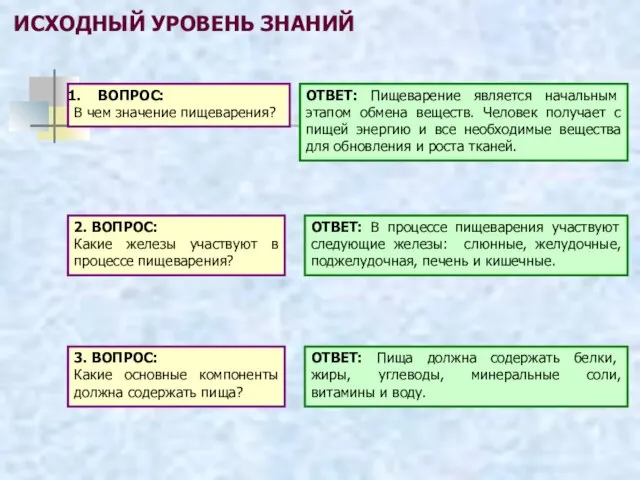 ИСХОДНЫЙ УРОВЕНЬ ЗНАНИЙ

1. ВОПРОС:
В чем значение пищеварения?

ОТВЕТ: Пищеварение является начальным этапом обмена веществ. Человек получает с пищей энергию и все необходимые вещества для обновления и роста тканей.

2. ВОПРОС:
Какие железы участвуют в процессе пищеварения?

ОТВЕТ: В процессе пищеварения участвуют следующие железы: слюнные, желудочные, поджелудочная, печень и кишечные.

3. ВОПРОС:
Какие основные компоненты должна содержать пища?

ОТВЕТ: Пища должна содержать белки, жиры, углеводы, минеральные соли, витамины и воду.